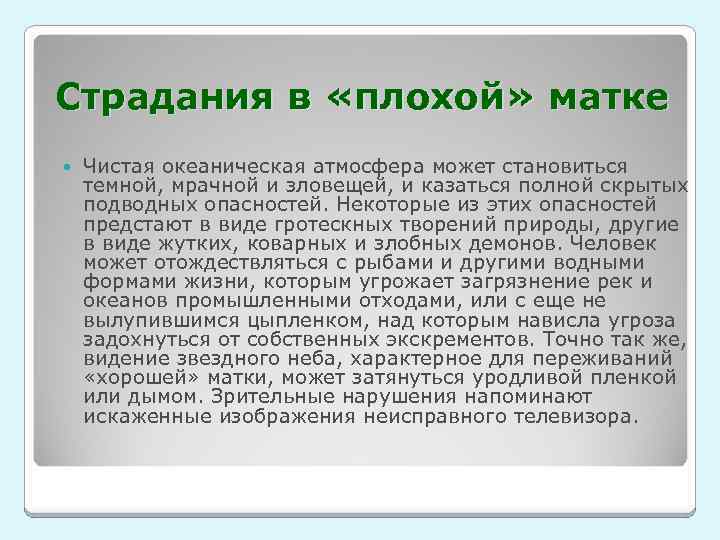 Страдания в «плохой» матке

Чистая океаническая атмосфера может становиться темной, мрачной и зловещей, и казаться полной скрытых подводных опасностей. Некоторые из этих опасностей предстают в виде гротескных творений природы, другие в виде жутких, коварных и злобных демонов. Человек может отождествляться с рыбами и другими водными формами жизни, которым угрожает загрязнение рек и океанов промышленными отходами, или с еще не вылупившимся цыпленком, над которым нависла угроза задохнуться от собственных экскрементов. Точно так же, видение звездного неба, характерное для переживаний «хорошей» матки, может затянуться уродливой пленкой или дымом. Зрительные нарушения напоминают искаженные изображения неисправного телевизора.